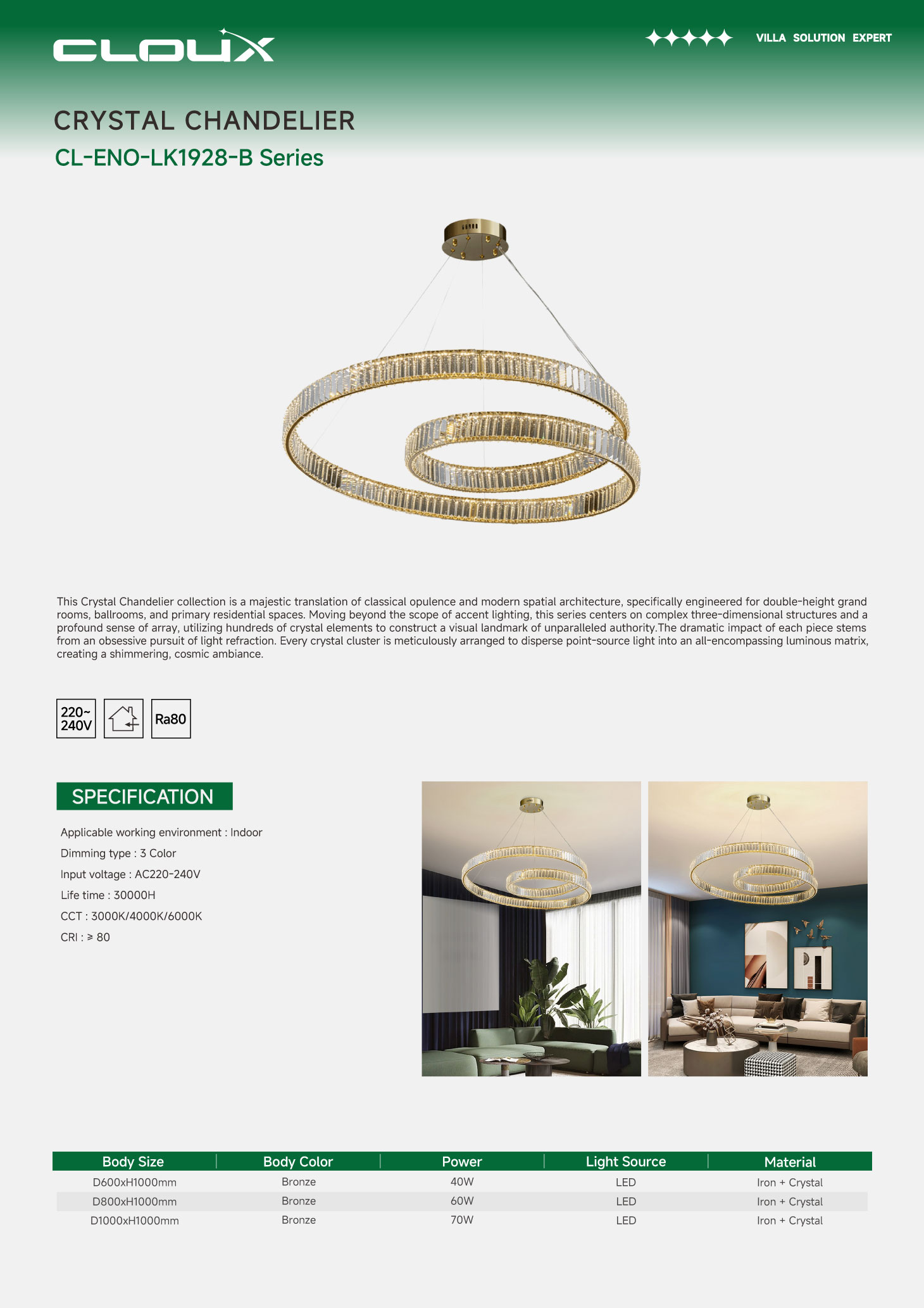 CLOUX

VILLA SOLUTION EXPERT

CRYSTAL CHANDELIER

CL-ENO-LK1928-B Series

This Crystal Chandelier collection is a majestic translation of classical opulence and modern spatial architecture, specifically engineered for double-height grand rooms, ballrooms, and primary residential spaces. Moving beyond the scope of accent lighting, this series centers on complex three-dimensional structures and a profound sense of array, utilizing hundreds of crystal elements to construct a visual landmark of unparalleled authority.The dramatic impact of each piece stems from an obsessive pursuit of light refraction. Every crystal cluster is meticulously arranged to disperse point-source light into an all-encompassing luminous matrix, creating a shimmering, cosmic ambiance.

220~ 240V

Ra80

SPECIFICATION

Applicable working environment : Indoor

Dimming type : 3 Color

Input voltage : AC220-240V

Life time : 30000H

CCT : 3000K/4000K/6000K

CRI : ≥ 80

| Body Size | Body Color | Power | Light Source | Material |
|---|---|---|---|---|
| D600xH1000mm | Bronze | 40W | LED | Iron + Crystal |
| D800xH1000mm | Bronze | 60W | LED | Iron + Crystal |
| D1000xH1000mm | Bronze | 70W | LED | Iron + Crystal |